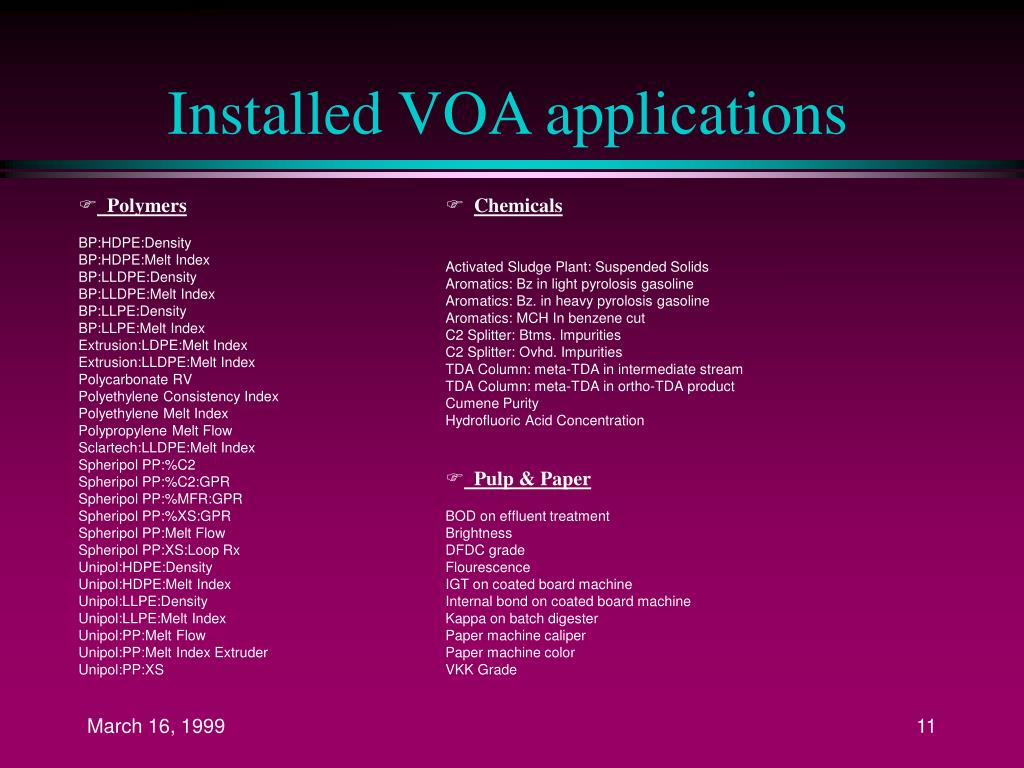 Installed VOA applications

☞ Polymers

BP:HDPE:Density
BP:HDPE:Melt Index
BP:LLDPE:Density
BP:LLDPE:Melt Index
BP:LLPE:Density
BP:LLPE:Melt Index
Extrusion:LDPE:Melt Index
Extrusion:LLDPE:Melt Index
Polycarbonate RV
Polyethylene Consistency Index
Polyethylene Melt Index
Polypropylene Melt Flow
Sclartech:LLDPE:Melt Index
Spheripol PP:%C2
Spheripol PP:%C2:GPR
Spheripol PP:%MFR:GPR
Spheripol PP:%XS:GPR
Spheripol PP:Melt Flow
Spheripol PP:XS:Loop Rx
Unipol:HDPE:Density
Unipol:HDPE:Melt Index
Unipol:LLPE:Density
Unipol:LLPE:Melt Index
Unipol:PP:Melt Flow
Unipol:PP:Melt Index Extruder
Unipol:PP:XS

☞ Chemicals

Activated Sludge Plant: Suspended Solids
Aromatics: Bz in light pyrolosis gasoline
Aromatics: Bz. in heavy pyrolosis gasoline
Aromatics: MCH In benzene cut
C2 Splitter: Btms. Impurities
C2 Splitter: Ovhd. Impurities
TDA Column: meta-TDA in intermediate stream
TDA Column: meta-TDA in ortho-TDA product
Cumene Purity
Hydrofluoric Acid Concentration

☞ Pulp & Paper

BOD on effluent treatment
Brightness
DFDC grade
Flourescence
IGT on coated board machine
Internal bond on coated board machine
Kappa on batch digester
Paper machine caliper
Paper machine color
VKK Grade

March 16, 1999

11